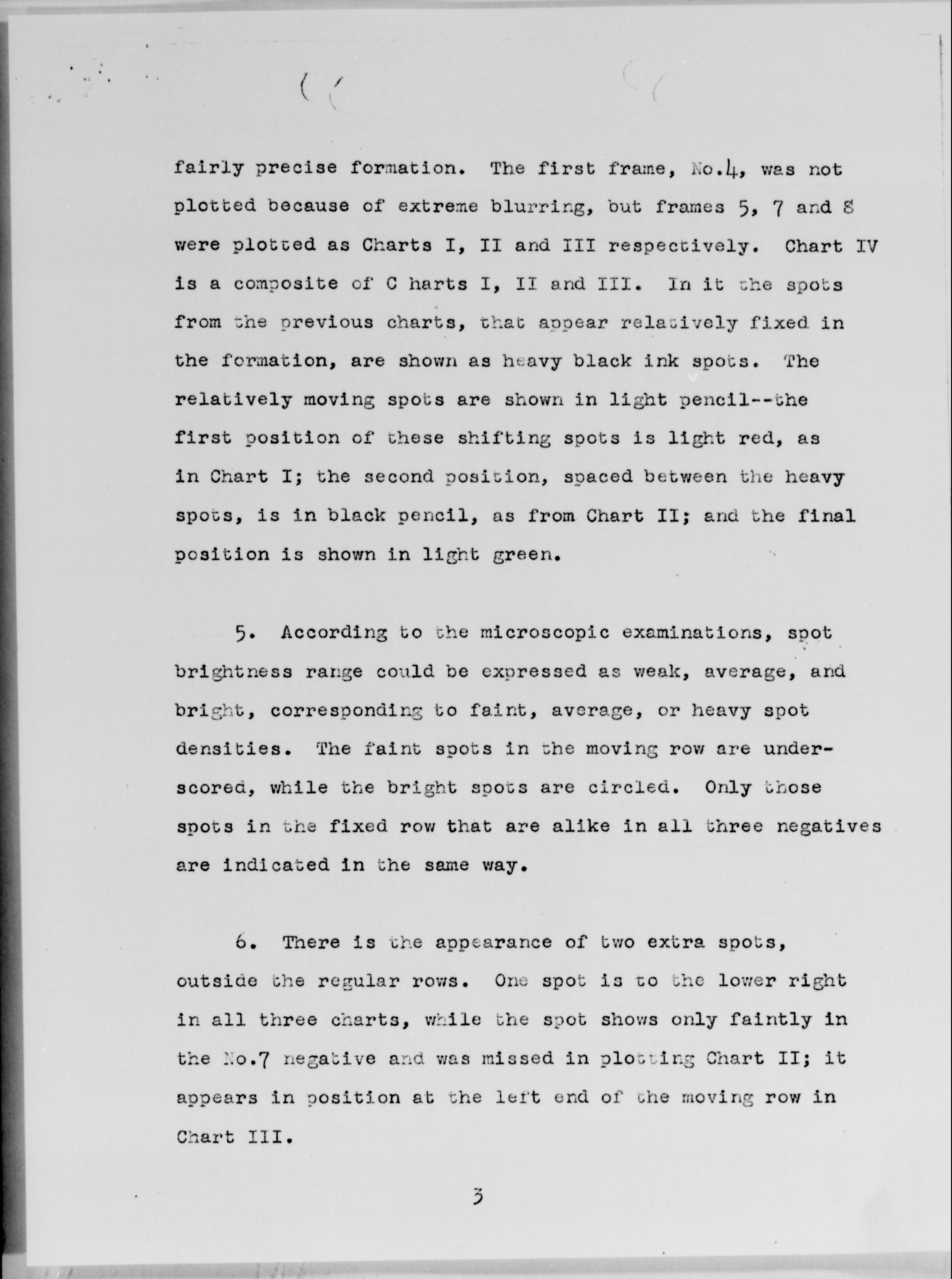 fairly precise formation. The first frame, No.4, was not plotted because of extreme blurring, but frames 5, 7 and 8 were plotted as Charts I, II and III respectively. Chart IV is a composite of C harts I, II and III. In it the spots from the previous charts, that appear relatively fixed in the formation, are shown as heavy black ink spots. The relatively moving spots are shown in light pencil--the first position of these shifting spots is light red, as in Chart I; the second position, spaced between the heavy spots, is in black pencil, as from Chart II; and the final position is shown in light green.

5. According to the microscopic examinations, spot brightness range could be expressed as weak, average, and bright, corresponding to faint, average, or heavy spot densities. The faint spots in the moving row are underscored, while the bright spots are circled. Only those spots in the fixed row that are alike in all three negatives are indicated in the same way.

6. There is the appearance of two extra spots, outside the regular rows. One spot is to the lower right in all three charts, while the spot shows only faintly in the No.7 negative and was missed in plotting Chart II; it appears in position at the left end of the moving row in Chart III.

3